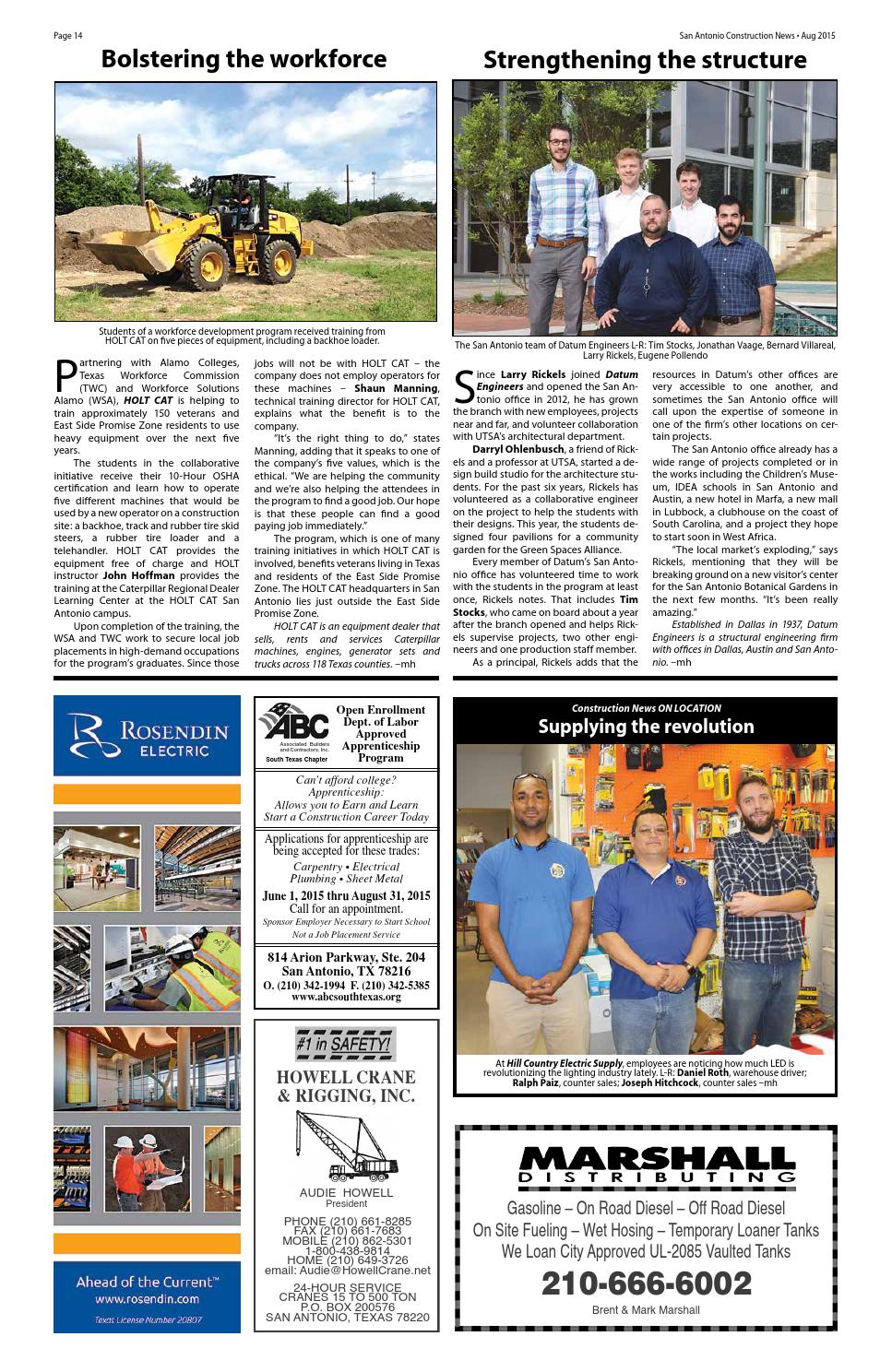 Page 14

San Antonio Construction News • Aug 2015

Bolstering the workforce

Students of a workforce development program received training from HOLT CAT on five pieces of equipment, including a backhoe loader.

Partnering with Alamo Colleges, Texas Workforce Commission (TWC) and Workforce Solutions Alamo (WSA), HOLT CAT is helping to train approximately 150 veterans and East Side Promise Zone residents to use heavy equipment over the next five years.

The students in the collaborative initiative receive their 10-Hour OSHA certification and learn how to operate five different machines that would be used by a new operator on a construction site: a backhoe, track and rubber tire skid steers, a rubber tire loader and a telehandler. HOLT CAT provides the equipment free of charge and HOLT instructor John Hoffman provides the training at the Caterpillar Regional Dealer Learning Center at the HOLT CAT San Antonio campus.

Upon completion of the training, the WSA and TWC work to secure local job placements in high-demand occupations for the program's graduates. Since those jobs will not be with HOLT CAT – the company does not employ operators for these machines – Shaun Manning, technical training director for HOLT CAT, explains what the benefit is to the company.

"It's the right thing to do," states Manning, adding that it speaks to one of the company's five values, which is the ethical. "We are helping the community and we're also helping the attendees in the program to find a good job. Our hope is that these people can find a good paying job immediately."

The program, which is one of many training initiatives in which HOLT CAT is involved, benefits veterans living in Texas and residents of the East Side Promise Zone. The HOLT CAT headquarters in San Antonio lies just outside the East Side Promise Zone.

HOLT CAT is an equipment dealer that sells, rents and services Caterpillar machines, engines, generator sets and trucks across 118 Texas counties. –mh

Strengthening the structure

The San Antonio team of Datum Engineers L-R: Tim Stocks, Jonathan Vaage, Bernard Villareal, Larry Rickels, Eugene Pollendo

Since Larry Rickels joined Datum Engineers and opened the San Antonio office in 2012, he has grown the branch with new employees, projects near and far, and volunteer collaboration with UTSA's architectural department.

Darryl Ohlenbusch, a friend of Rickels and a professor at UTSA, started a design build studio for the architecture students. For the past six years, Rickels has volunteered as a collaborative engineer on the project to help the students with their designs. This year, the students designed four pavilions for a community garden for the Green Spaces Alliance.

Every member of Datum's San Antonio office has volunteered time to work with the students in the program at least once, Rickels notes. That includes Tim Stocks, who came on board about a year after the branch opened and helps Rickels supervise projects, two other engineers and one production staff member.

As a principal, Rickels adds that the resources in Datum's other offices are very accessible to one another, and sometimes the San Antonio office will call upon the expertise of someone in one of the firm's other locations on certain projects.

The San Antonio office already has a wide range of projects completed or in the works including the Children's Museum, IDEA schools in San Antonio and Austin, a new hotel in Marfa, a new mall in Lubbock, a clubhouse on the coast of South Carolina, and a project they hope to start soon in West Africa.

"The local market's exploding," says Rickels, mentioning that they will be breaking ground on a new visitor's center for the San Antonio Botanical Gardens in the next few months. "It's been really amazing."

Established in Dallas in 1937, Datum Engineers is a structural engineering firm with offices in Dallas, Austin and San Antonio. –mh

ROSENDIN ELECTRIC

Ahead of the Current™
www.rosendin.com
Texas License Number 20807

ABC Associated Builders and Contractors, Inc. South Texas Chapter

Open Enrollment Dept. of Labor Approved Apprenticeship Program

Can't afford college? Apprenticeship: Allows you to Earn and Learn Start a Construction Career Today

Applications for apprenticeship are being accepted for these trades:
Carpentry • Electrical Plumbing • Sheet Metal

June 1, 2015 thru August 31, 2015
Call for an appointment.
Sponsor Employer Necessary to Start School
Not a Job Placement Service

814 Arion Parkway, Ste. 204
San Antonio, TX 78216
O. (210) 342-1994 F. (210) 342-5385
www.abcsouthtexas.org

#1 in SAFETY!
HOWELL CRANE & RIGGING, INC.
AUDIE HOWELL
President
PHONE (210) 661-8285
FAX (210) 661-7683
MOBILE (210) 862-5301
1-800-438-9814
HOME (210) 649-3726
email: Audie@HowellCrane.net
24-HOUR SERVICE
CRANES 15 TO 500 TON
P.O. BOX 200576
SAN ANTONIO, TEXAS 78220

Construction News ON LOCATION
Supplying the revolution

At Hill Country Electric Supply, employees are noticing how much LED is revolutionizing the lighting industry lately. L-R: Daniel Roth, warehouse driver; Ralph Paiz, counter sales; Joseph Hitchcock, counter sales –mh

MARSHALL DISTRIBUTING
Gasoline – On Road Diesel – Off Road Diesel
On Site Fueling – Wet Hosing – Temporary Loaner Tanks
We Loan City Approved UL-2085 Vaulted Tanks
210-666-6002
Brent & Mark Marshall